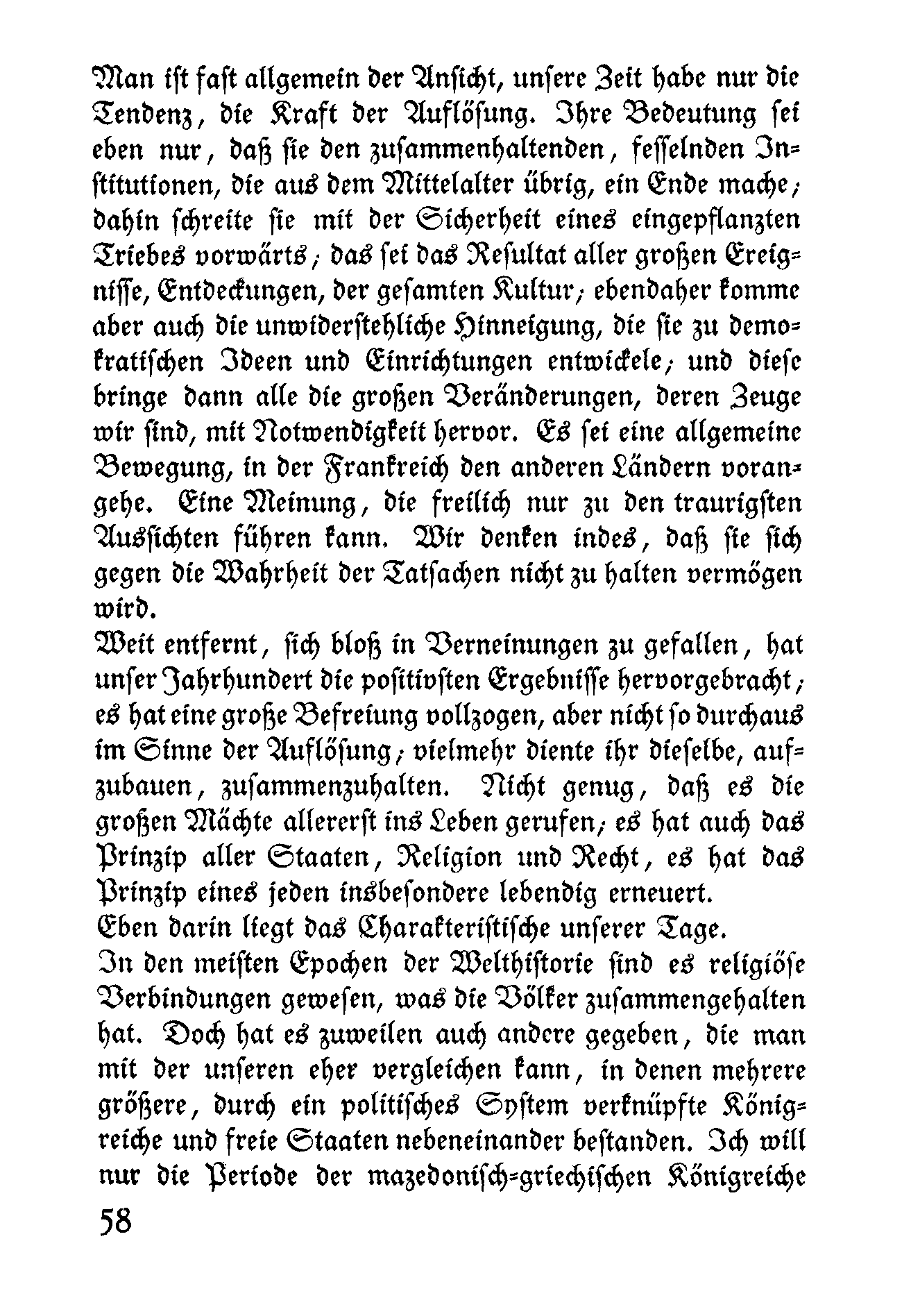 Man ist fast allgemein der Ansicht, unsere Zeit habe nur die Tendenz, die Kraft der Auflösung. Ihre Bedeutung sei eben nur, daß sie den zusammenhaltenden, fesselnden Institutionen, die aus dem Mittelalter übrig, ein Ende mache; dahin schreite sie mit der Sicherheit eines eingepflanzten Triebes vorwärts; das sei das Resultat aller großen Ereignisse, Entdeckungen, der gesamten Kultur; ebendaher komme aber auch die unwiderstehliche Hinneigung, die sie zu demokratischen Ideen und Einrichtungen entwickele; und diese bringe dann alle die großen Veränderungen, deren Zeuge wir sind, mit Notwendigkeit hervor. Es sei eine allgemeine Bewegung, in der Frankreich den anderen Ländern vorangehe. Eine Meinung, die freilich nur zu den traurigsten Aussichten führen kann. Wir denken indes, daß sie sich gegen die Wahrheit der Tatsachen nicht zu halten vermögen wird.
Weit entfernt, sich bloß in Verneinungen zu gefallen, hat unser Jahrhundert die positivsten Ergebnisse hervorgebracht; es hat eine große Befreiung vollzogen, aber nicht so durchaus im Sinne der Auflösung; vielmehr diente ihr dieselbe, aufzubauen, zusammenzuhalten. Nicht genug, daß es die großen Mächte allererst ins Leben gerufen; es hat auch das Prinzip aller Staaten, Religion und Recht, es hat das Prinzip eines jeden insbesondere lebendig erneuert.
Eben darin liegt das Charakteristische unserer Tage.
In den meisten Epochen der Welthistorie sind es religiöse Verbindungen gewesen, was die Völker zusammengehalten hat. Doch hat es zuweilen auch andere gegeben, die man mit der unseren eher vergleichen kann, in denen mehrere größere, durch ein politisches System verknüpfte Königreiche und freie Staaten nebeneinander bestanden. Ich will nur die Periode der mazedonisch-griechischen Königreiche
58